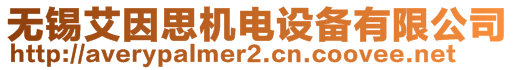 无锡艾因思机电设备有限公司
http://averypalmer2.cn.coovee.net